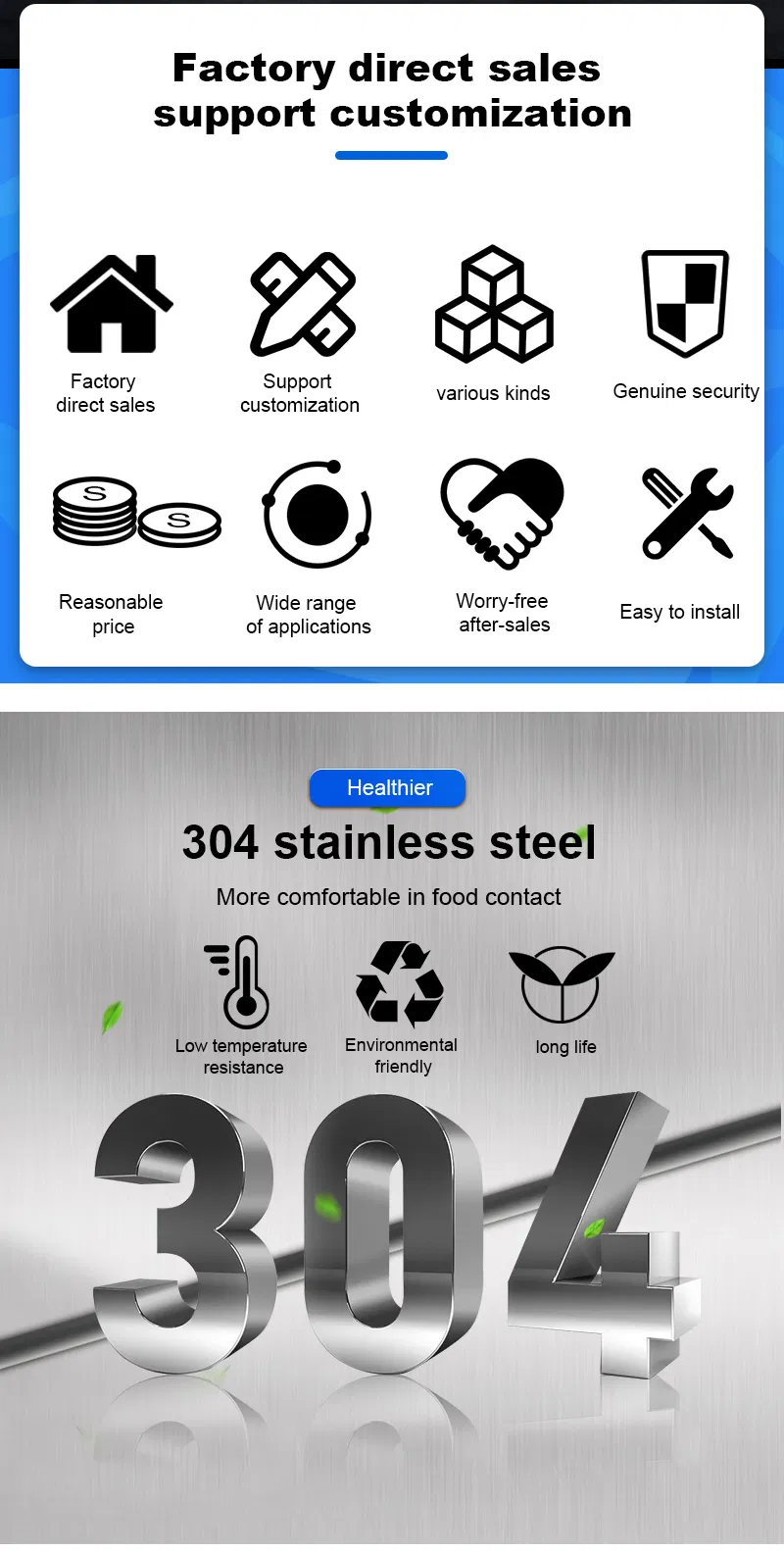 Factory direct sales
support customization

Factory
direct sales

Support
customization

various kinds

Genuine security

Reasonable
price

Wide range
of applications

Worry-free
after-sales

Easy to install

Healthier

304 stainless steel

More comfortable in food contact

Low temperature
resistance

Environmental
friendly

long life

304